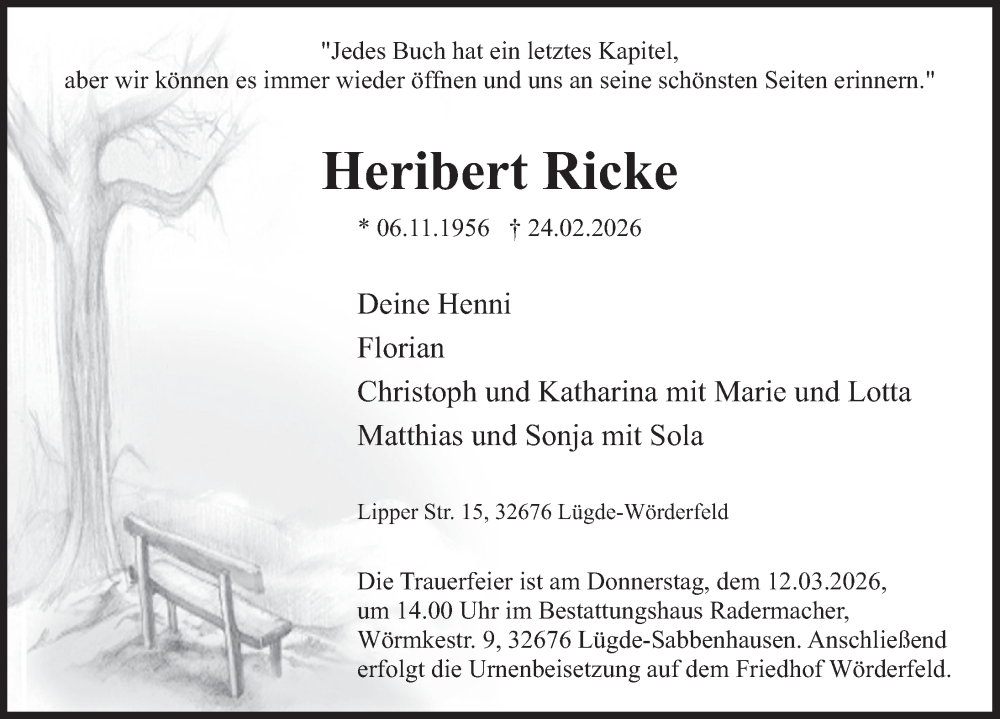 "Jedes Buch hat ein letztes Kapitel,
aber wir können es immer wieder öffnen und uns an seine schönsten Seiten erinnern."

Heribert Ricke

* 06.11.1956 † 24.02.2026

Deine Henni
Florian
Christoph und Katharina mit Marie und Lotta
Matthias und Sonja mit Sola

Lipper Str. 15, 32676 Lügde-Wörderfeld

Die Trauerfeier ist am Donnerstag, dem 12.03.2026, um 14.00 Uhr im Bestattungshaus Radermacher, Wörmkestr. 9, 32676 Lügde-Sabbenhausen. Anschließend erfolgt die Urnenbeisetzung auf dem Friedhof Wörderfeld.